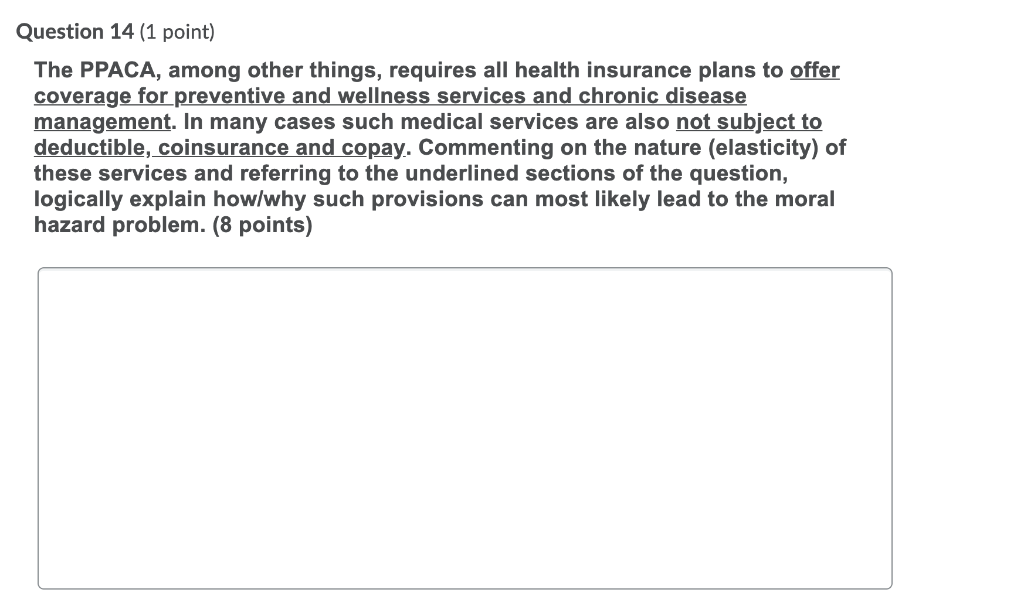 Question 14 (1 point)

The PPACA, among other things, requires all health insurance plans to offer coverage for preventive and wellness services and chronic disease management. In many cases such medical services are also not subject to deductible, coinsurance and copay. Commenting on the nature (elasticity) of these services and referring to the underlined sections of the question, logically explain how/why such provisions can most likely lead to the moral hazard problem. (8 points)